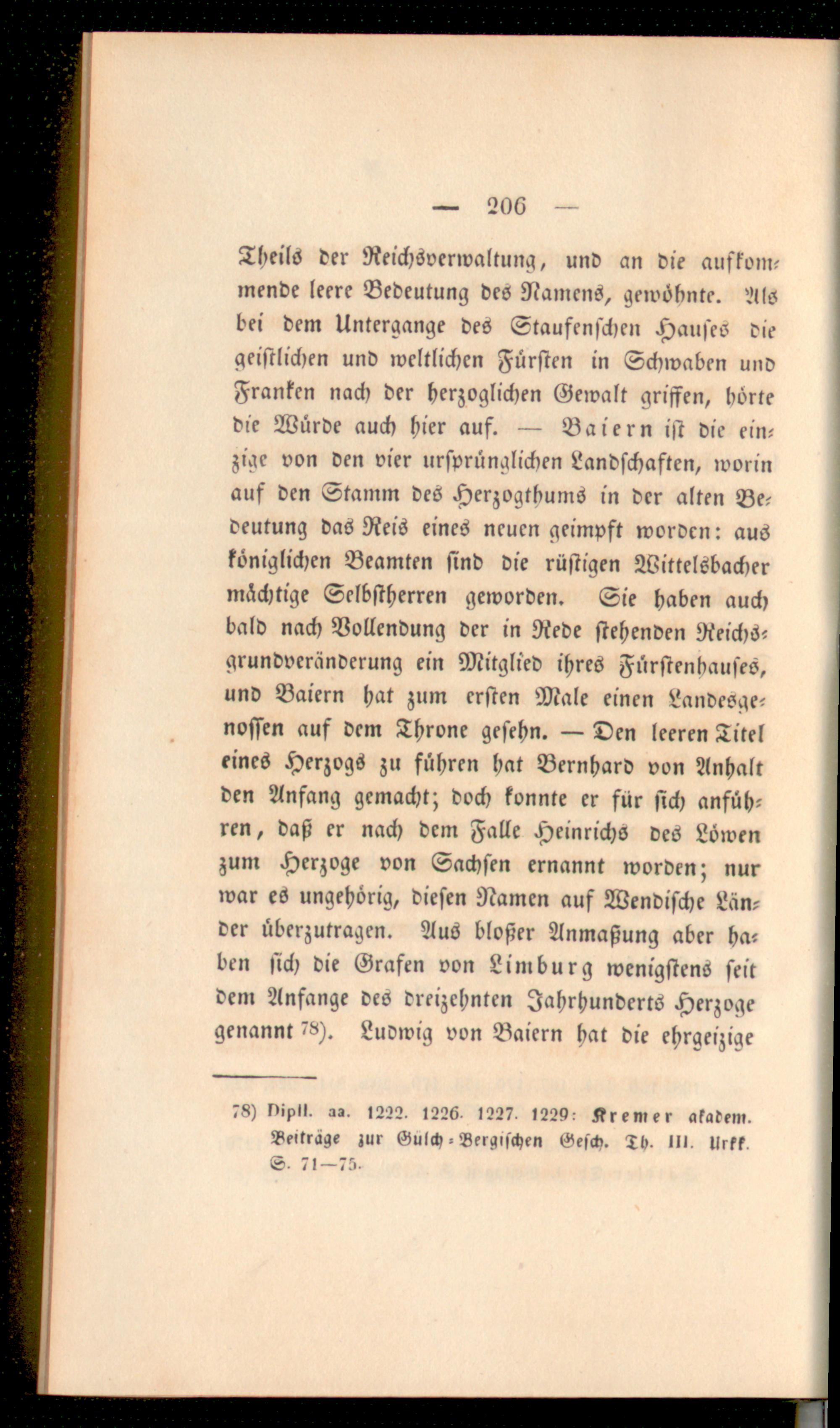 — 206 —

Theils der Reichsverwaltung, und an die aufkommende leere Bedeutung des Namens, gewöhnte. Als bei dem Untergange des Staufenschen Hauses die geistlichen und weltlichen Fürsten in Schwaben und Franken nach der herzoglichen Gewalt griffen, hörte die Würde auch hier auf. — Baiern ist die einzige von den vier ursprünglichen Landschaften, worin auf den Stamm des Herzogthums in der alten Bedeutung das Reis eines neuen geimpft worden: aus königlichen Beamten sind die rüstigen Wittelsbacher mächtige Selbstherren geworden. Sie haben auch bald nach Vollendung der in Rede stehenden Reichsgrundveränderung ein Mitglied ihres Fürstenhauses, und Baiern hat zum ersten Male einen Landesgenossen auf dem Throne gesehn. — Den leeren Titel eines Herzogs zu führen hat Bernhard von Anhalt den Anfang gemacht; doch konnte er für sich anführen, daß er nach dem Falle Heinrichs des Löwen zum Herzoge von Sachsen ernannt worden; nur war es ungehörig, diesen Namen auf Wendische Länder überzutragen. Aus bloßer Anmaßung aber haben sich die Grafen von Limburg wenigstens seit dem Anfange des dreizehnten Jahrhunderts Herzoge genannt 78). Ludwig von Baiern hat die ehrgeizige

78) Dipll. aa. 1222. 1226. 1227. 1229: Kremer akadem. Beiträge zur Gülch-Bergischen Gesch. Th. III. Urkk. S. 71—75.